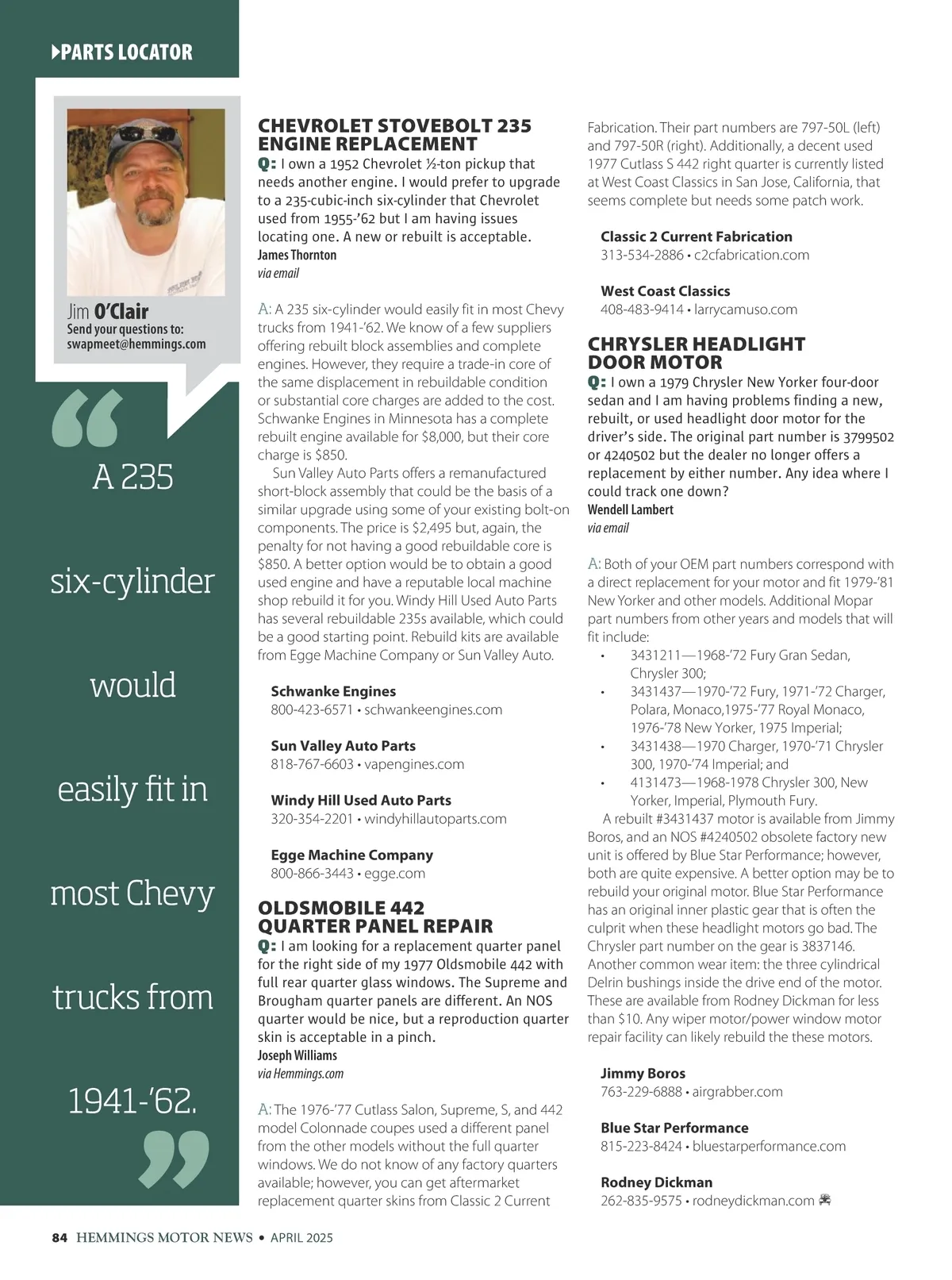 PARTS LOCATOR

Jim O'Clair
Send your questions to:
swapmeet@hemmings.com

"A 235 six-cylinder would easily fit in most Chevy trucks from 1941-'62."

CHEVROLET STOVEBOLT 235 ENGINE REPLACEMENT

Q: I own a 1952 Chevrolet ½-ton pickup that needs another engine. I would prefer to upgrade to a 235-cubic-inch six-cylinder that Chevrolet used from 1955-'62 but I am having issues locating one. A new or rebuilt is acceptable.
James Thornton
via email

A: A 235 six-cylinder would easily fit in most Chevy trucks from 1941-'62. We know of a few suppliers offering rebuilt block assemblies and complete engines. However, they require a trade-in core of the same displacement in rebuildable condition or substantial core charges are added to the cost. Schwanke Engines in Minnesota has a complete rebuilt engine available for $8,000, but their core charge is $850.

Sun Valley Auto Parts offers a remanufactured short-block assembly that could be the basis of a similar upgrade using some of your existing bolt-on components. The price is $2,495 but, again, the penalty for not having a good rebuildable core is $850. A better option would be to obtain a good used engine and have a reputable local machine shop rebuild it for you. Windy Hill Used Auto Parts has several rebuildable 235s available, which could be a good starting point. Rebuild kits are available from Egge Machine Company or Sun Valley Auto.

Schwanke Engines
800-423-6571 • schwankeengines.com

Sun Valley Auto Parts
818-767-6603 • vapengines.com

Windy Hill Used Auto Parts
320-354-2201 • windyhillautoparts.com

Egge Machine Company
800-866-3443 • egge.com

OLDSMOBILE 442 QUARTER PANEL REPAIR

Q: I am looking for a replacement quarter panel for the right side of my 1977 Oldsmobile 442 with full rear quarter glass windows. The Supreme and Brougham quarter panels are different. An NOS quarter would be nice, but a reproduction quarter skin is acceptable in a pinch.
Joseph Williams
via Hemmings.com

A: The 1976-'77 Cutlass Salon, Supreme, S, and 442 model Colonnade coupes used a different panel from the other models without the full quarter windows. We do not know of any factory quarters available; however, you can get aftermarket replacement quarter skins from Classic 2 Current Fabrication. Their part numbers are 797-50L (left) and 797-50R (right). Additionally, a decent used 1977 Cutlass S 442 right quarter is currently listed at West Coast Classics in San Jose, California, that seems complete but needs some patch work.

Classic 2 Current Fabrication
313-534-2886 • c2cfabrication.com

West Coast Classics
408-483-9414 • larrycamuso.com

CHRYSLER HEADLIGHT DOOR MOTOR

Q: I own a 1979 Chrysler New Yorker four-door sedan and I am having problems finding a new, rebuilt, or used headlight door motor for the driver's side. The original part number is 3799502 or 4240502 but the dealer no longer offers a replacement by either number. Any idea where I could track one down?
Wendell Lambert
via email

A: Both of your OEM part numbers correspond with a direct replacement for your motor and fit 1979-'81 New Yorker and other models. Additional Mopar part numbers from other years and models that will fit include:
• 3431211—1968-'72 Fury Gran Sedan, Chrysler 300;
• 3431437—1970-'72 Fury, 1971-'72 Charger, Polara, Monaco,1975-'77 Royal Monaco, 1976-'78 New Yorker, 1975 Imperial;
• 3431438—1970 Charger, 1970-'71 Chrysler 300, 1970-'74 Imperial; and
• 4131473—1968-1978 Chrysler 300, New Yorker, Imperial, Plymouth Fury.

A rebuilt #3431437 motor is available from Jimmy Boros, and an NOS #4240502 obsolete factory new unit is offered by Blue Star Performance; however, both are quite expensive. A better option may be to rebuild your original motor. Blue Star Performance has an original inner plastic gear that is often the culprit when these headlight motors go bad. The Chrysler part number on the gear is 3837146. Another common wear item: the three cylindrical Delrin bushings inside the drive end of the motor. These are available from Rodney Dickman for less than $10. Any wiper motor/power window motor repair facility can likely rebuild the these motors.

Jimmy Boros
763-229-6888 • airgrabber.com

Blue Star Performance
815-223-8424 • bluestarperformance.com

Rodney Dickman
262-835-9575 • rodneydickman.com

84 HEMMINGS MOTOR NEWS • APRIL 2025